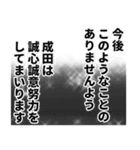 今後
このようなことの
ありませんよう

成田は
誠心誠意努力を
してまいります